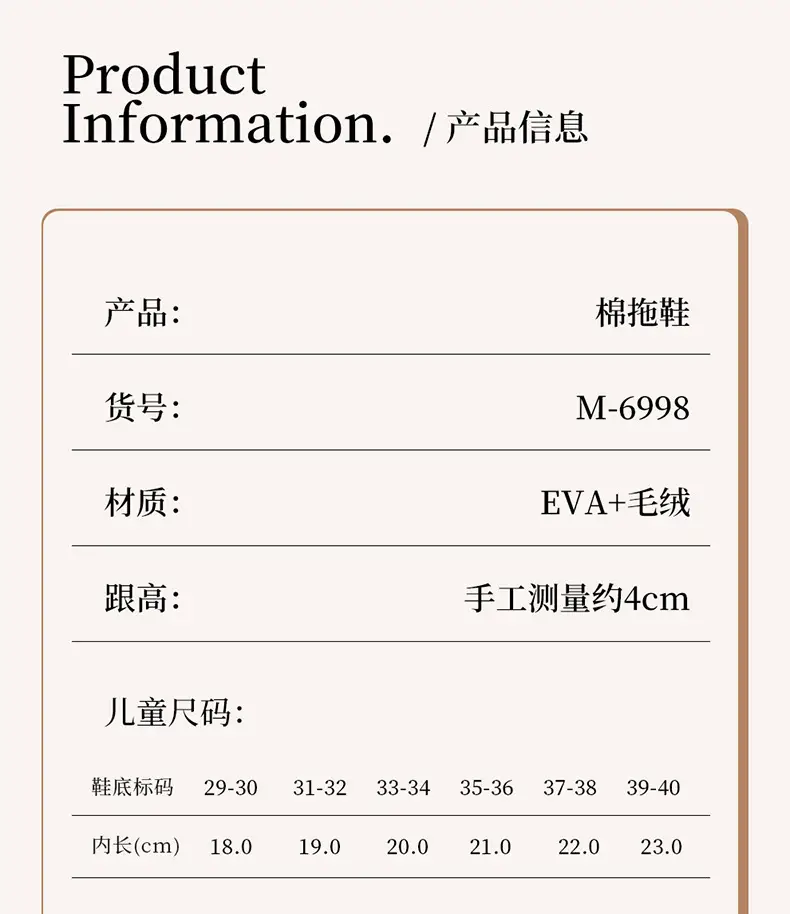 Product Information. / 产品信息

产品: 棉拖鞋

货号: M-6998

材质: EVA+毛绒

跟高: 手工测量约4cm

儿童尺码:

| 鞋底标码 | 29-30 | 31-32 | 33-34 | 35-36 | 37-38 | 39-40 |
|---|---|---|---|---|---|---|
| 内长(cm) | 18.0 | 19.0 | 20.0 | 21.0 | 22.0 | 23.0 |